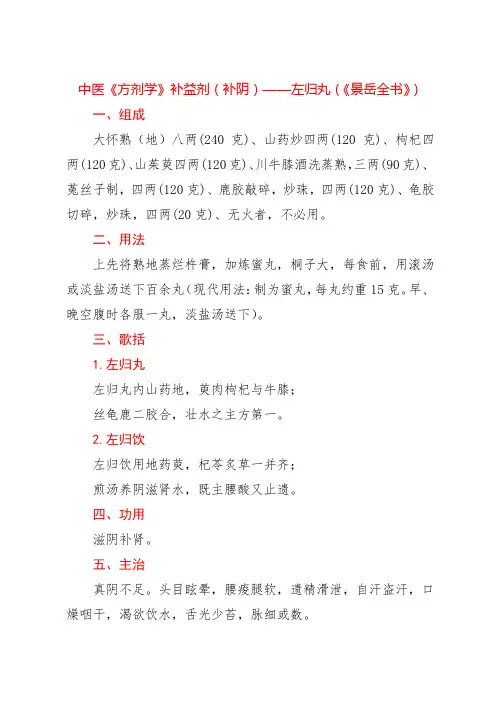 中医《方剂学》补益剂（补阴）——左归丸（《景岳全书》）

一、组成

大怀熟（地）八两(240 克)、山药炒四两(120 克)、枸杞四两(120克)、山茱萸四两(120克)、川牛膝酒洗蒸熟，三两(90克)、菟丝子制，四两(120克)、鹿胶敲碎，炒珠，四两(120克)、龟胶切碎，炒珠，四两(20克)、无火者，不必用。

二、用法

上先将熟地蒸烂杵膏，加炼蜜丸，桐子大，每食前，用滚汤或淡盐汤送下百余丸(现代用法：制为蜜丸，每丸约重15克。早、晚空腹时各服一丸，淡盐汤送下)。

三、歌括

1. 左归丸

左归丸内山药地，萸肉枸杞与牛膝；

丝龟鹿二胶合，壮水之主方第一。

2. 左归饮

左归饮用地药萸，杞苓炙草一并齐；

煎汤养阴滋肾水，既主腰酸又止遗。

四、功用

滋阴补肾。

五、主治

真阴不足。头目眩晕，腰痠腿软，遗精滑泄，自汗盗汗，口燥咽干，渴欲饮水，舌光少苔，脉细或数。